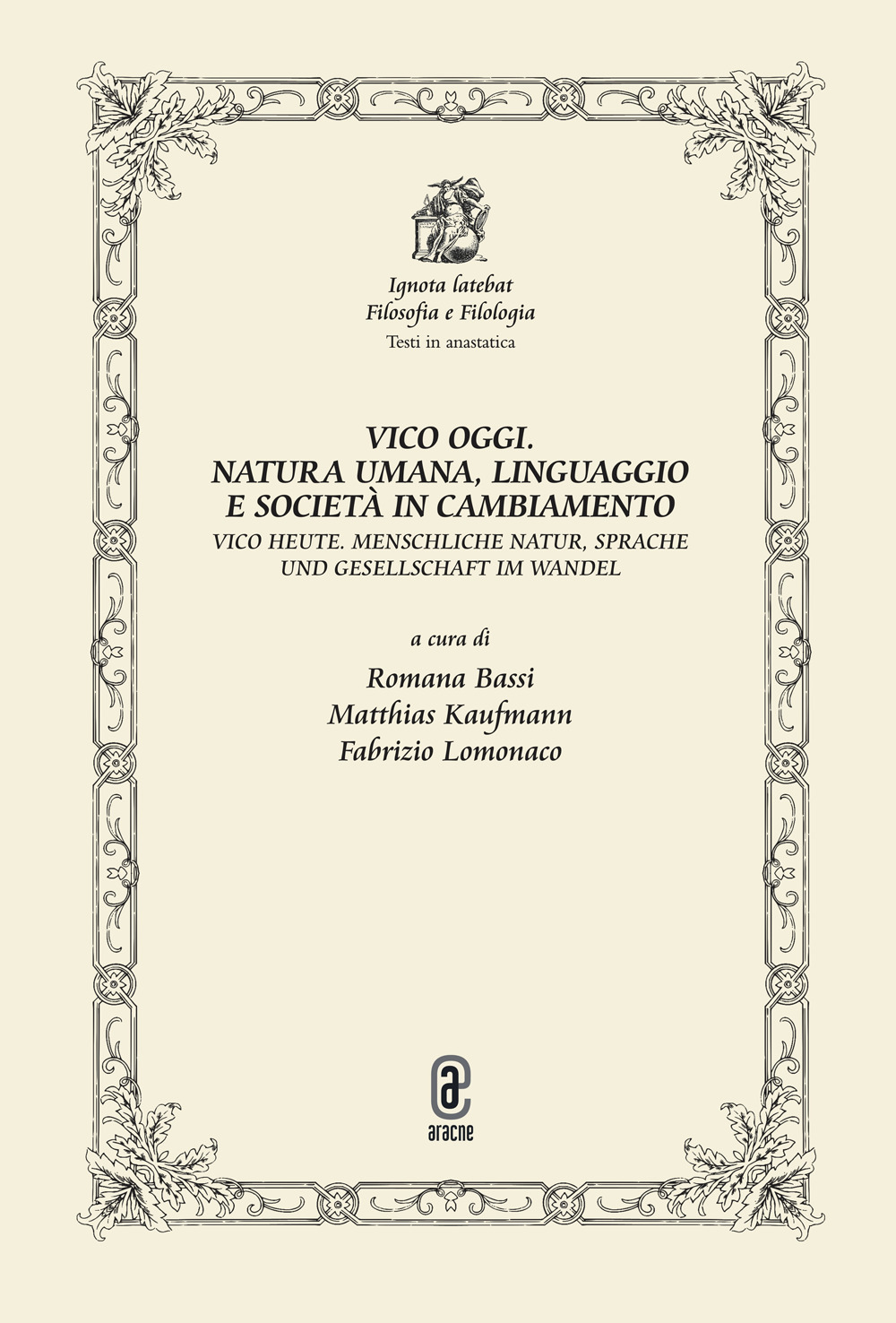 Ignota latebat
Filosofia e Filologia
Testi in anastatica

VICO OGGI.
NATURA UMANA, LINGUAGGIO
E SOCIETÀ IN CAMBIAMENTO
VICO HEUTE. MENSCHLICHE NATUR, SPRACHE
UND GESELLSCHAFT IM WANDEL

a cura di
Romana Bassi
Matthias Kaufmann
Fabrizio Lomonaco

aracne